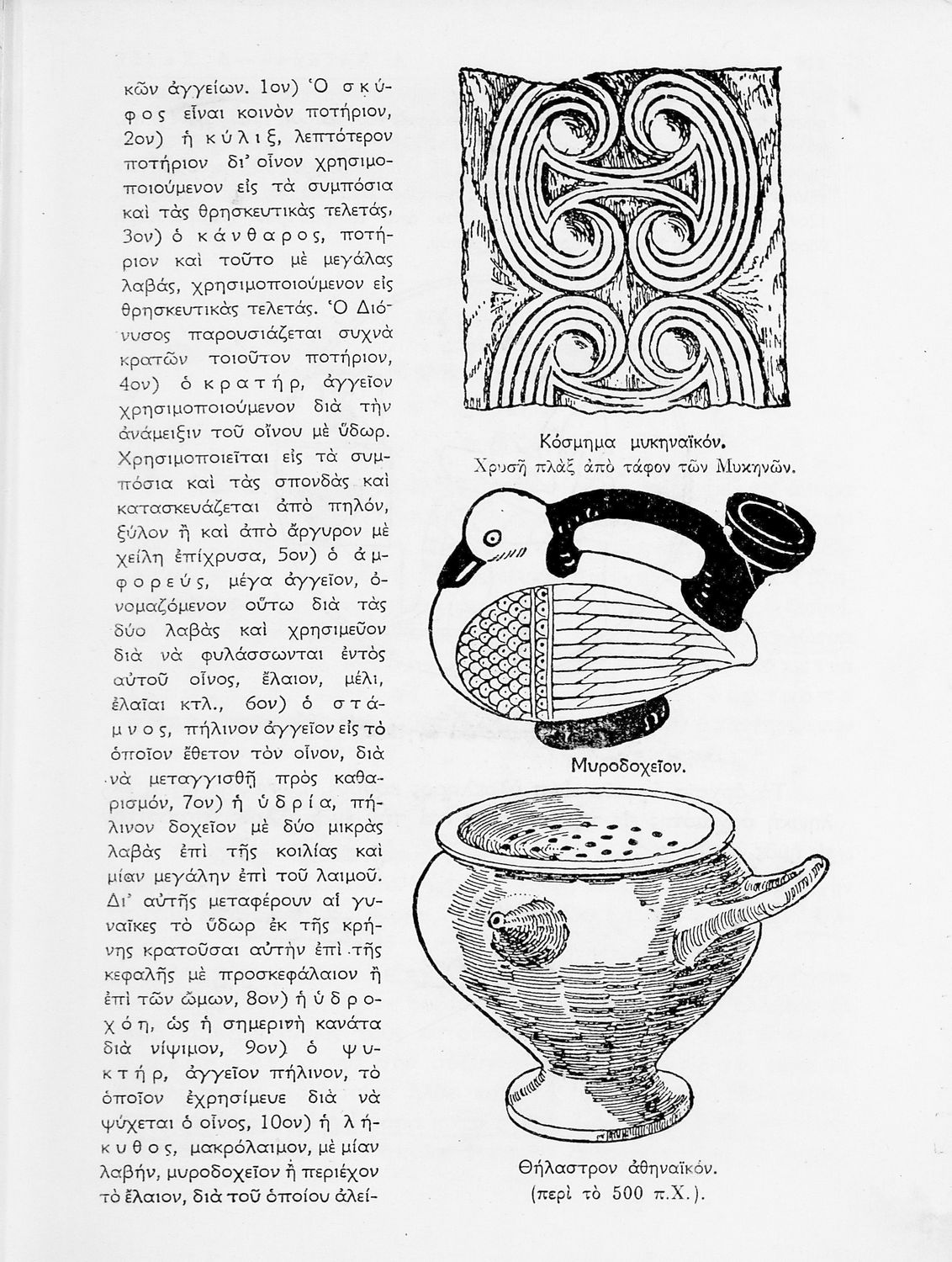 κῶν ἀγγείων. 1ον) Ὁ σκύφος εἶναι κοινὸν ποτήριον, 2ον) ἡ κύλιξ, λεπτότερον ποτήριον δι' οἶνον χρησιμοποιούμενον εἰς τὰ συμπόσια καὶ τὰς θρησκευτικὰς τελετάς, 3ον) ὁ κάνθαρος, ποτήριον καὶ τοῦτο μὲ μεγάλας λαβάς, χρησιμοποιούμενον εἰς θρησκευτικὰς τελετάς. Ὁ Διόνυσος παρουσιάζεται συχνὰ κρατῶν τοιοῦτον ποτήριον, 4ον) ὁ κρατήρ, ἀγγεῖον χρησιμοποιούμενον διὰ τὴν ἀνάμειξιν τοῦ οἴνου μὲ ὕδωρ. Χρησιμοποιεῖται εἰς τὰ συμπόσια καὶ τὰς σπονδὰς καὶ κατασκευάζεται ἀπὸ πηλόν, ξύλον ἢ καὶ ἀπὸ ἄργυρον μὲ χείλη ἐπίχρυσα, 5ον) ὁ ἀμφορεύς, μέγα ἀγγεῖον, ὀνομαζόμενον οὕτω διὰ τὰς δύο λαβὰς καὶ χρησιμεῦον διὰ νὰ φυλάσσωνται ἐντὸς αὐτοῦ οἶνος, ἔλαιον, μέλι, ἐλαῖαι κτλ., 6ον) ὁ στάμνος, πήλινον ἀγγεῖον εἰς τὸ ὁποῖον ἔθετον τὸν οἶνον, διὰ νὰ μεταγγισθῇ πρὸς καθαρισμόν, 7ον) ἡ ὑδρία, πήλινον δοχεῖον μὲ δύο μικρὰς λαβὰς ἐπὶ τῆς κοιλίας καὶ μίαν μεγάλην ἐπὶ τοῦ λαιμοῦ. Δι' αὐτῆς μεταφέρουν αἱ γυναῖκες τὸ ὕδωρ ἐκ τῆς κρήνης κρατοῦσαι αὐτὴν ἐπὶ τῆς κεφαλῆς μὲ προσκεφάλαιον ἢ ἐπὶ τῶν ὤμων, 8ον) ἡ ὑδροχόη, ὡς ἡ σημερινὴ κανάτα διὰ νίψιμον, 9ον) ὁ ψυκτήρ, ἀγγεῖον πήλινον, τὸ ὁποῖον ἐχρησίμευε διὰ νὰ ψύχεται ὁ οἶνος, 10ον) ἡ λήκυθος, μακρόλαιμον, μὲ μίαν λαβήν, μυροδοχεῖον ἢ περιέχον τὸ ἔλαιον, διὰ τοῦ ὁποίου ἀλεί-

Κόσμημα μυκηναϊκόν.
Χρυσῆ πλὰξ ἀπὸ τάφον τῶν Μυκηνῶν.

Μυροδοχεῖον.

Θήλαστρον ἀθηναϊκόν.
(περὶ τὸ 500 π.Χ.).